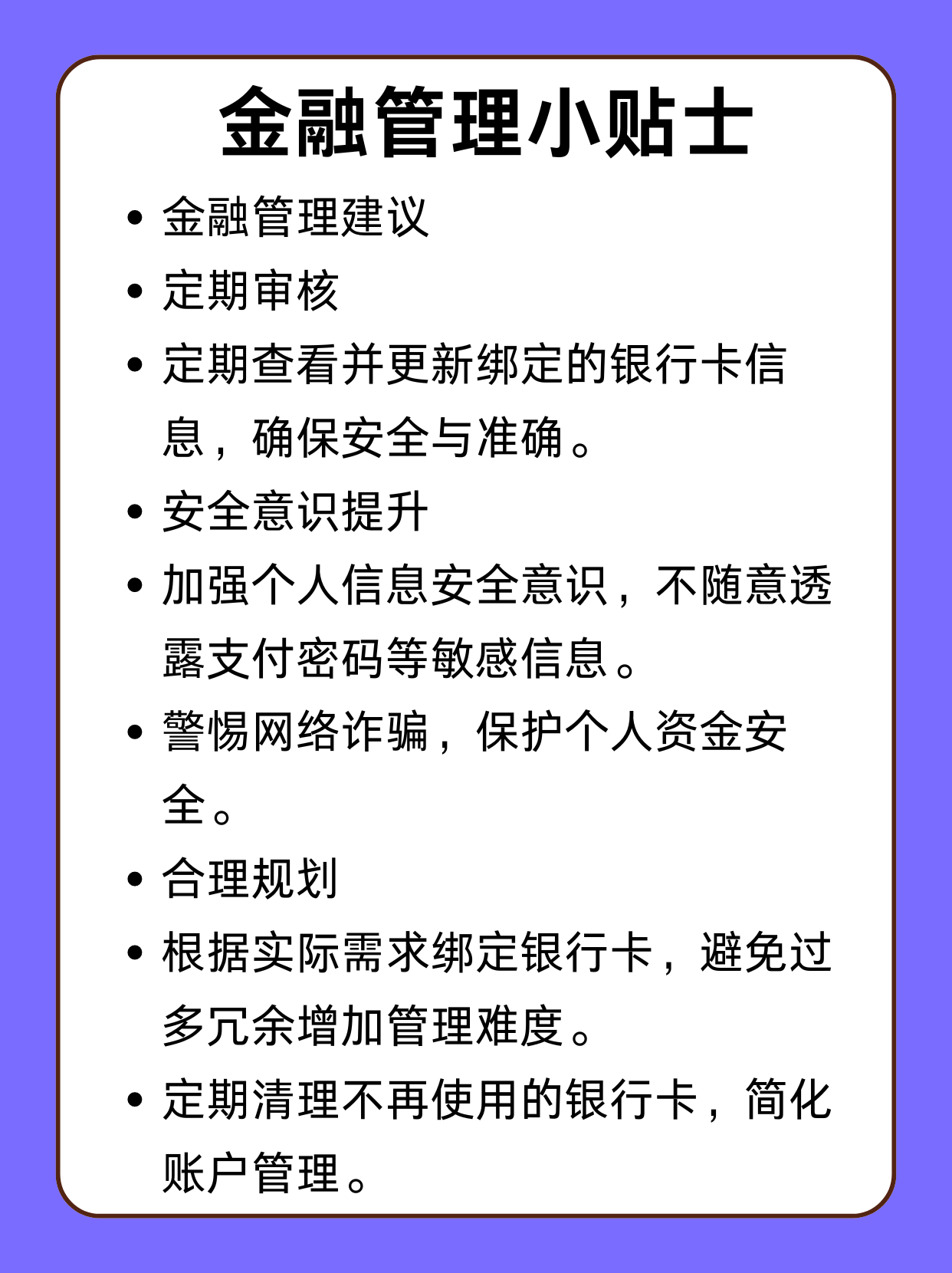 金融管理小贴士

• 金融管理建议
• 定期审核
• 定期查看并更新绑定的银行卡信息，确保安全与准确。
• 安全意识提升
• 加强个人信息安全意识，不随意透露支付密码等敏感信息。
• 警惕网络诈骗，保护个人资金安全。
• 合理规划
• 根据实际需求绑定银行卡，避免过多冗余增加管理难度。
• 定期清理不再使用的银行卡，简化账户管理。